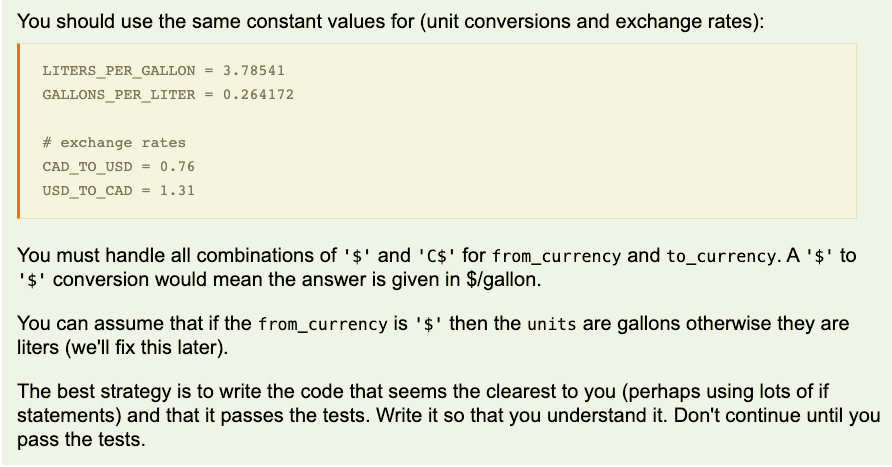 You should use the same constant values for (unit conversions and exchange rates):

LITERS_PER_GALLON = 3.78541
GALLONS_PER_LITER = 0.264172

# exchange rates
CAD_TO_USD = 0.76
USD_TO_CAD = 1.31

You must handle all combinations of '$' and 'C$' for from_currency and to_currency. A '$' to '$' conversion would mean the answer is given in $/gallon.

You can assume that if the from_currency is '$' then the units are gallons otherwise they are liters (we'll fix this later).

The best strategy is to write the code that seems the clearest to you (perhaps using lots of if statements) and that it passes the tests. Write it so that you understand it. Don't continue until you pass the tests.